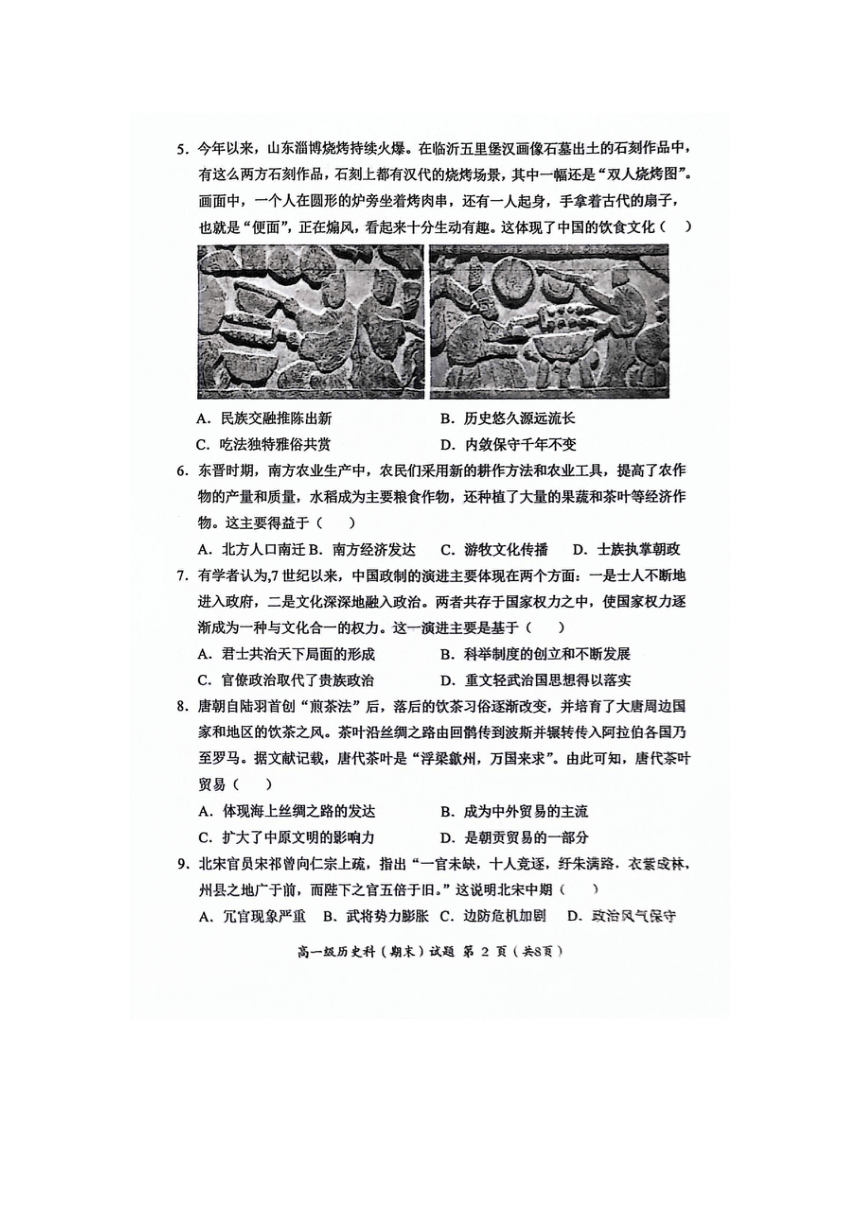 5. 今年以来，山东淄博烧烤持续火爆。在临沂五里堡汉画像石墓出土的石刻作品中，有这么两方石刻作品，石刻上都有汉代的烧烤场景，其中一幅还是“双人烧烤图”。画面中，一个人在圆形的炉旁坐着烤肉串，还有一人起身，手拿着古代的扇子，也就是“便面”，正在煽风，看起来十分生动有趣。这体现了中国的饮食文化（　）

A. 民族交融推陈出新　　B. 历史悠久源远流长
C. 吃法独特雅俗共赏　　D. 内敛保守千年不变

6. 东晋时期，南方农业生产中，农民们采用新的耕作方法和农业工具，提高了农作物的产量和质量，水稻成为主要粮食作物，还种植了大量的果蔬和茶叶等经济作物。这主要得益于（　）

A. 北方人口南迁 B. 南方经济发达　C. 游牧文化传播　D. 士族执掌朝政

7. 有学者认为,7 世纪以来，中国政制的演进主要体现在两个方面：一是士人不断地进入政府，二是文化深深地融入政治。两者共存于国家权力之中，使国家权力逐渐成为一种与文化合一的权力。这一演进主要是基于（　）

A. 君士共治天下局面的形成　　B. 科举制度的创立和不断发展
C. 官僚政治取代了贵族政治　　D. 重文轻武治国思想得以落实

8. 唐朝自陆羽首创“煎茶法”后，落后的饮茶习俗逐渐改变，并培育了大唐周边国家和地区的饮茶之风。茶叶沿丝绸之路由回鹘传到波斯并辗转传入阿拉伯各国乃至罗马。据文献记载，唐代茶叶是“浮梁歙州，万国来求”。由此可知，唐代茶叶贸易（　）

A. 体现海上丝绸之路的发达　　B. 成为中外贸易的主流
C. 扩大了中原文明的影响力　　D. 是朝贡贸易的一部分

9. 北宋官员宋祁曾向仁宗上疏，指出“一官未缺，十人竞逐，纡朱满路，衣紫成林，州县之地广于前，而陛下之官五倍于旧。”这说明北宋中期（　）

A. 冗官现象严重　B. 武将势力膨胀　C. 边防危机加剧　D. 政治风气保守

高一级历史科（期末）试题 第 2 页（共8页）